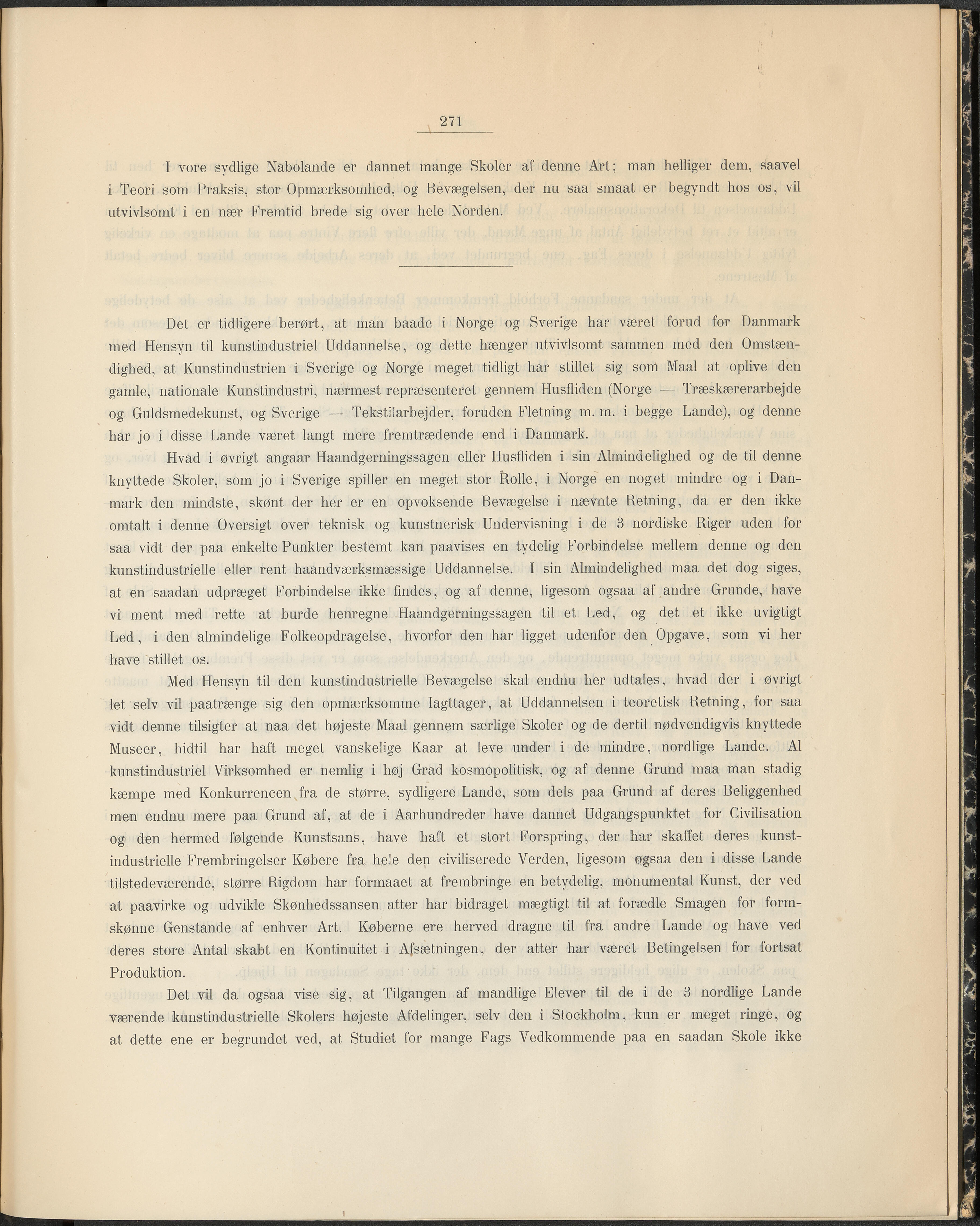 271

I vore sydlige Nabolande er dannet mange Skoler af denne Art; man helliger dem, saavel i Teori som Praksis, stor Opmærksomhed, og Bevægelsen, der nu saa smaat er begyndt hos os, vil utvivlsomt i en nær Fremtid brede sig over hele Norden.

Det er tidligere berørt, at man baade i Norge og Sverige har været forud for Danmark med Hensyn til kunstindustriel Uddannelse, og dette hænger utvivlsomt sammen med den Omstændighed, at Kunstindustrien i Sverige og Norge meget tidligt har stillet sig som Maal at oplive den gamle, nationale Kunstindustri, nærmest repræsenteret gennem Husfliden (Norge — Træskærerarbejde og Guldsmedekunst, og Sverige — Tekstilarbejder, foruden Fletning m. m. i begge Lande), og denne har jo i disse Lande været langt mere fremtrædende end i Danmark.

Hvad i øvrigt angaar Haandgerningssagen eller Husfliden i sin Almindelighed og de til denne knyttede Skoler, som jo i Sverige spiller en meget stor Rolle, i Norge en noget mindre og i Danmark den mindste, skønt der her er en opvoksende Bevægelse i nævnte Retning, da er den ikke omtalt i denne Oversigt over teknisk og kunstnerisk Undervisning i de 3 nordiske Riger uden for saa vidt der paa enkelte Punkter bestemt kan paavises en tydelig Forbindelse mellem denne og den kunstindustrielle eller rent haandværksmæssige Uddannelse. I sin Almindelighed maa det dog siges, at en saadan udpræget Forbindelse ikke findes, og af denne, ligesom ogsaa af andre Grunde, have vi ment med rette at burde henregne Haandgerningssagen til et Led, og det et ikke uvigtigt Led, i den almindelige Folkeopdragelse, hvorfor den har ligget udenfor den Opgave, som vi her have stillet os.

Med Hensyn til den kunstindustrielle Bevægelse skal endnu her udtales, hvad der i øvrigt let selv vil paatrænge sig den opmærksomme Iagttager, at Uddannelsen i teoretisk Retning, for saa vidt denne tilsigter at naa det højeste Maal gennem særlige Skoler og de dertil nødvendigvis knyttede Museer, hidtil har haft meget vanskelige Kaar at leve under i de mindre, nordlige Lande. Al kunstindustriel Virksomhed er nemlig i høj Grad kosmopolitisk, og af denne Grund maa man stadig kæmpe med Konkurrencen fra de større, sydligere Lande, som dels paa Grund af deres Beliggenhed men endnu mere paa Grund af, at de i Aarhundreder have dannet Udgangspunktet for Civilisation og den hermed følgende Kunstsans, have haft et stort Forspring, der har skaffet deres kunstindustrielle Frembringelser Købere fra hele den civiliserede Verden, ligesom ogsaa den i disse Lande tilstedeværende, større Rigdom har formaaet at frembringe en betydelig, monumental Kunst, der ved at paavirke og udvikle Skønhedssansen atter har bidraget mægtigt til at forædle Smagen for formskønne Genstande af enhver Art. Køberne ere herved dragne til fra andre Lande og have ved deres store Antal skabt en Kontinuitet i Afsætningen, der atter har været Betingelsen for fortsat Produktion.

Det vil da ogsaa vise sig, at Tilgangen af mandlige Elever til de i de 3 nordlige Lande værende kunstindustrielle Skolers højeste Afdelinger, selv den i Stockholm, kun er meget ringe, og at dette ene er begrundet ved, at Studiet for mange Fags Vedkommende paa en saadan Skole ikke